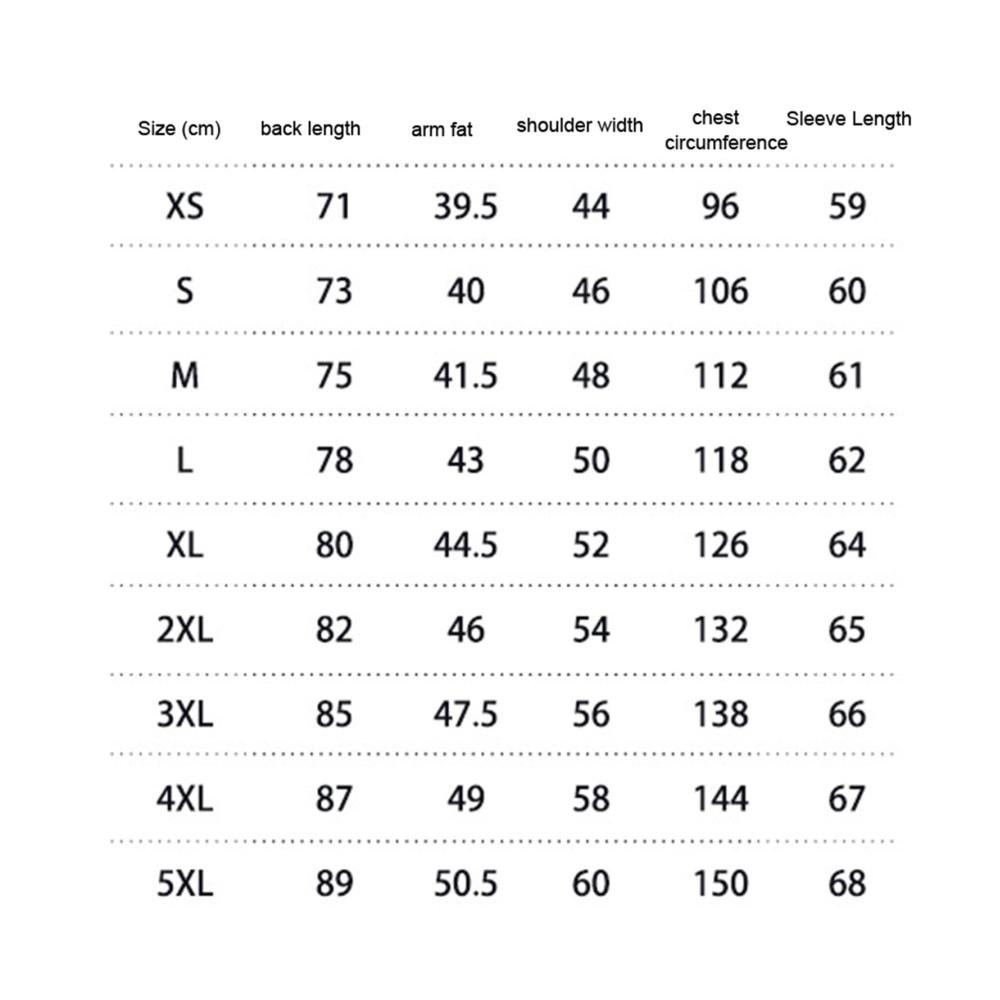 | Size (cm) | back length | arm fat | shoulder width | chest circumference | Sleeve Length |
|---|---|---|---|---|---|
| XS | 71 | 39.5 | 44 | 96 | 59 |
| S | 73 | 40 | 46 | 106 | 60 |
| M | 75 | 41.5 | 48 | 112 | 61 |
| L | 78 | 43 | 50 | 118 | 62 |
| XL | 80 | 44.5 | 52 | 126 | 64 |
| 2XL | 82 | 46 | 54 | 132 | 65 |
| 3XL | 85 | 47.5 | 56 | 138 | 66 |
| 4XL | 87 | 49 | 58 | 144 | 67 |
| 5XL | 89 | 50.5 | 60 | 150 | 68 |